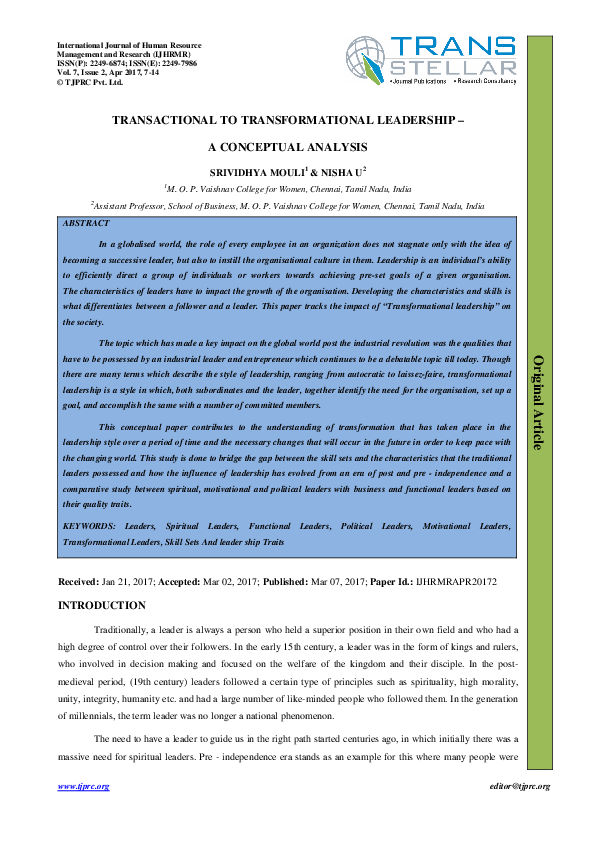 International Journal of Human Resource Management and Research (IJHRMR)
ISSN(P): 2249-6874; ISSN(E): 2249-7986
Vol. 7, Issue 2, Apr 2017, 7-14
© TJPRC Pvt. Ltd.

TRANS STELLAR
• Journal Publications • Research Consultancy

TRANSACTIONAL TO TRANSFORMATIONAL LEADERSHIP –

A CONCEPTUAL ANALYSIS

SRIVIDHYA MOULI$^{1}$ & NISHA U$^{2}$

$^{1}$M. O. P. Vaishnav College for Women, Chennai, Tamil Nadu, India

$^{2}$Assistant Professor, School of Business, M. O. P. Vaishnav College for Women, Chennai, Tamil Nadu, India

ABSTRACT

In a globalised world, the role of every employee in an organization does not stagnate only with the idea of becoming a successive leader, but also to instill the organisational culture in them. Leadership is an individual's ability to efficiently direct a group of individuals or workers towards achieving pre-set goals of a given organisation. The characteristics of leaders have to impact the growth of the organisation. Developing the characteristics and skills is what differentiates between a follower and a leader. This paper tracks the impact of "Transformational leadership" on the society.

The topic which has made a key impact on the global world post the industrial revolution was the qualities that have to be possessed by an industrial leader and entrepreneur which continues to be a debatable topic till today. Though there are many terms which describe the style of leadership, ranging from autocratic to laissez-faire, transformational leadership is a style in which, both subordinates and the leader, together identify the need for the organisation, set up a goal, and accomplish the same with a number of committed members.

This conceptual paper contributes to the understanding of transformation that has taken place in the leadership style over a period of time and the necessary changes that will occur in the future in order to keep pace with the changing world. This study is done to bridge the gap between the skill sets and the characteristics that the traditional leaders possessed and how the influence of leadership has evolved from an era of post and pre - independence and a comparative study between spiritual, motivational and political leaders with business and functional leaders based on their quality traits.

KEYWORDS: Leaders, Spiritual Leaders, Functional Leaders, Political Leaders, Motivational Leaders, Transformational Leaders, Skill Sets And leader ship Traits

Original Article

Received: Jan 21, 2017; Accepted: Mar 02, 2017; Published: Mar 07, 2017; Paper Id.: IJHRMRAPR20172

INTRODUCTION

Traditionally, a leader is always a person who held a superior position in their own field and who had a high degree of control over their followers. In the early 15th century, a leader was in the form of kings and rulers, who involved in decision making and focused on the welfare of the kingdom and their disciple. In the post-medieval period, (19th century) leaders followed a certain type of principles such as spirituality, high morality, unity, integrity, humanity etc. and had a large number of like-minded people who followed them. In the generation of millennials, the term leader was no longer a national phenomenon.

The need to have a leader to guide us in the right path started centuries ago, in which initially there was a massive need for spiritual leaders. Pre - independence era stands as an example for this where many people were

www.tjprc.org
editor@tjprc.org